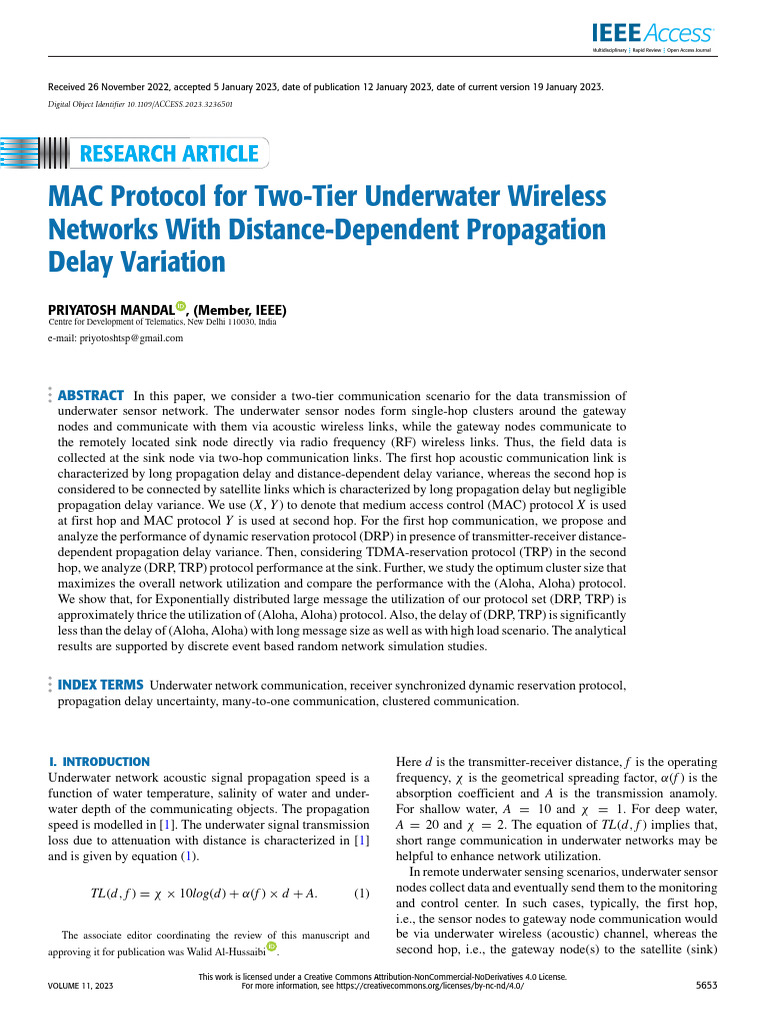 IEEE Access
Multidisciplinary | Rapid Review | Open Access Journal

Received 26 November 2022, accepted 5 January 2023, date of publication 12 January 2023, date of current version 19 January 2023.
Digital Object Identifier 10.1109/ACCESS.2023.3236501

RESEARCH ARTICLE

MAC Protocol for Two-Tier Underwater Wireless Networks With Distance-Dependent Propagation Delay Variation

PRIYATOSH MANDAL, (Member, IEEE)
Centre for Development of Telematics, New Delhi 110030, India
e-mail: priyotoshtsp@gmail.com

ABSTRACT In this paper, we consider a two-tier communication scenario for the data transmission of underwater sensor network. The underwater sensor nodes form single-hop clusters around the gateway nodes and communicate with them via acoustic wireless links, while the gateway nodes communicate to the remotely located sink node directly via radio frequency (RF) wireless links. Thus, the field data is collected at the sink node via two-hop communication links. The first hop acoustic communication link is characterized by long propagation delay and distance-dependent delay variance, whereas the second hop is considered to be connected by satellite links which is characterized by long propagation delay but negligible propagation delay variance. We use $(X, Y)$ to denote that medium access control (MAC) protocol $X$ is used at first hop and MAC protocol $Y$ is used at second hop. For the first hop communication, we propose and analyze the performance of dynamic reservation protocol (DRP) in presence of transmitter-receiver distance-dependent propagation delay variance. Then, considering TDMA-reservation protocol (TRP) in the second hop, we analyze (DRP, TRP) protocol performance at the sink. Further, we study the optimum cluster size that maximizes the overall network utilization and compare the performance with the (Aloha, Aloha) protocol. We show that, for Exponentially distributed large message the utilization of our protocol set (DRP, TRP) is approximately thrice the utilization of (Aloha, Aloha) protocol. Also, the delay of (DRP, TRP) is significantly less than the delay of (Aloha, Aloha) with long message size as well as with high load scenario. The analytical results are supported by discrete event based random network simulation studies.

INDEX TERMS Underwater network communication, receiver synchronized dynamic reservation protocol, propagation delay uncertainty, many-to-one communication, clustered communication.

I. INTRODUCTION
Underwater network acoustic signal propagation speed is a function of water temperature, salinity of water and underwater depth of the communicating objects. The propagation speed is modelled in [1]. The underwater signal transmission loss due to attenuation with distance is characterized in [1] and is given by equation (1).

$TL(d, f) = \chi \times 10log(d) + \alpha(f) \times d + A.$ (1)

The associate editor coordinating the review of this manuscript and approving it for publication was Walid Al-Hussaibi.

Here $d$ is the transmitter-receiver distance, $f$ is the operating frequency, $\chi$ is the geometrical spreading factor, $\alpha(f)$ is the absorption coefficient and $A$ is the transmission anamoly. For shallow water, $A = 10$ and $\chi = 1$. For deep water, $A = 20$ and $\chi = 2$. The equation of $TL(d, f)$ implies that, short range communication in underwater networks may be helpful to enhance network utilization.

In remote underwater sensing scenarios, underwater sensor nodes collect data and eventually send them to the monitoring and control center. In such cases, typically, the first hop, i.e., the sensor nodes to gateway node communication would be via underwater wireless (acoustic) channel, whereas the second hop, i.e., the gateway node(s) to the satellite (sink)

VOLUME 11, 2023
This work is licensed under a Creative Commons Attribution-NonCommercial-NoDerivatives 4.0 License. For more information, see https://creativecommons.org/licenses/by-nc-nd/4.0/
5653